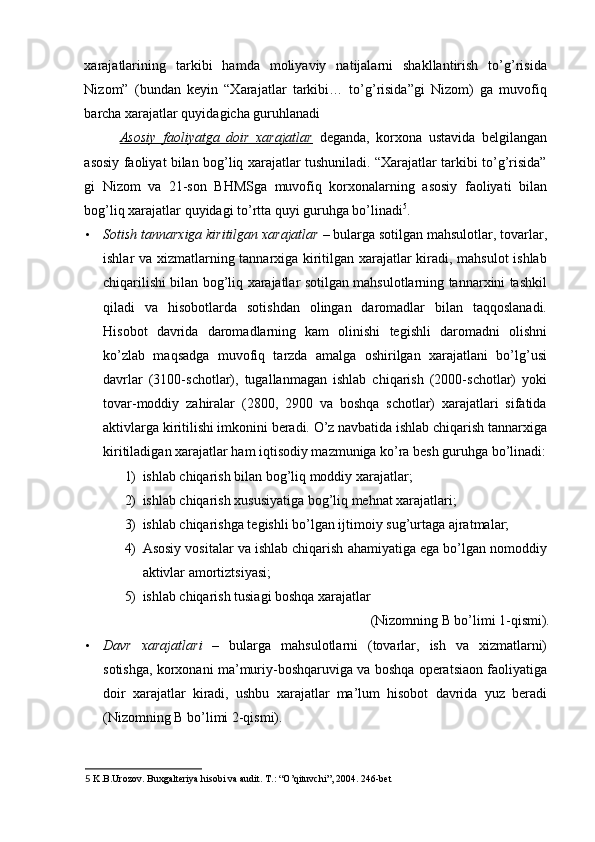 xarajatlarining tarkibi hamda moliyaviy natijalarni shakllantirish to’g’risida Nizom” (bundan keyin “Xarajatlar tarkibi… to’g’risida”gi Nizom) ga muvofiq barcha xarajatlar quyidagicha guruhlanadi

Asosiy faoliyatga doir xarajatlar deganda, korxona ustavida belgilangan asosiy faoliyat bilan bog’liq xarajatlar tushuniladi. “Xarajatlar tarkibi to’g’risida” gi Nizom va 21-son BHMSga muvofiq korxonalarning asosiy faoliyati bilan bog’liq xarajatlar quyidagi to’rtta quyi guruhga bo’linadi$^5$.

• Sotish tannarxiga kiritilgan xarajatlar – bularga sotilgan mahsulotlar, tovarlar, ishlar va xizmatlarning tannarxiga kiritilgan xarajatlar kiradi, mahsulot ishlab chiqarilishi bilan bog’liq xarajatlar sotilgan mahsulotlarning tannarxini tashkil qiladi va hisobotlarda sotishdan olingan daromadlar bilan taqqoslanadi. Hisobot davrida daromadlarning kam olinishi tegishli daromadni olishni ko’zlab maqsadga muvofiq tarzda amalga oshirilgan xarajatlani bo’lg’usi davrlar (3100-schotlar), tugallanmagan ishlab chiqarish (2000-schotlar) yoki tovar-moddiy zahiralar (2800, 2900 va boshqa schotlar) xarajatlari sifatida aktivlarga kiritilishi imkonini beradi. O’z navbatida ishlab chiqarish tannarxiga kiritiladigan xarajatlar ham iqtisodiy mazmuniga ko’ra besh guruhga bo’linadi:

1) ishlab chiqarish bilan bog’liq moddiy xarajatlar;
2) ishlab chiqarish xususiyatiga bog’liq mehnat xarajatlari;
3) ishlab chiqarishga tegishli bo’lgan ijtimoiy sug’urtaga ajratmalar;
4) Asosiy vositalar va ishlab chiqarish ahamiyatiga ega bo’lgan nomoddiy aktivlar amortiztsiyasi;
5) ishlab chiqarish tusiagi boshqa xarajatlar

(Nizomning B bo’limi 1-qismi).

• Davr xarajatlari – bularga mahsulotlarni (tovarlar, ish va xizmatlarni) sotishga, korxonani ma’muriy-boshqaruviga va boshqa operatsiaon faoliyatiga doir xarajatlar kiradi, ushbu xarajatlar ma’lum hisobot davrida yuz beradi (Nizomning B bo’limi 2-qismi).

5 K.B.Urozov. Buxgalteriya hisobi va audit. T.: “O’qituvchi”, 2004. 246-bet